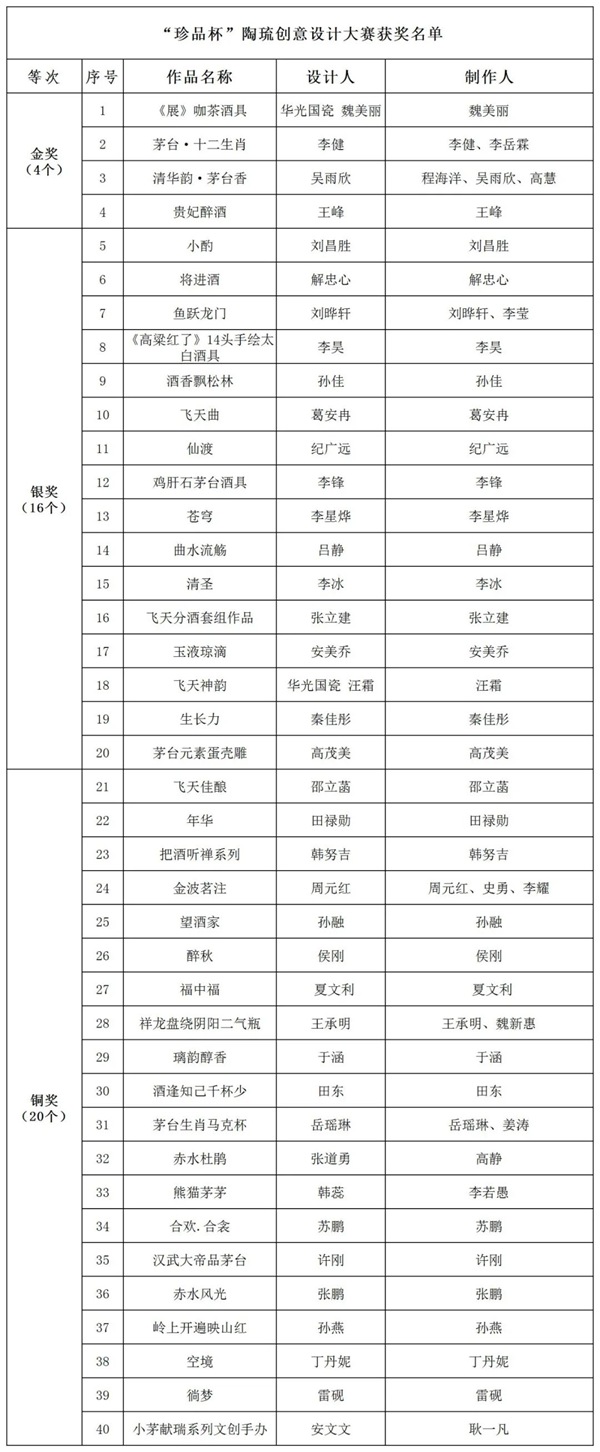 “珍品杯”陶琉创意设计大赛获奖名单

| 等次 | 序号 | 作品名称 | 设计人 | 制作人 |
|---|---|---|---|---|
| 金奖（4个） | 1 | 《展》咖茶酒具 | 华光国瓷 魏美丽 | 魏美丽 |
| | 2 | 茅台·十二生肖 | 李健 | 李健、李岳霖 |
| | 3 | 清华韵·茅台香 | 吴雨欣 | 程海洋、吴雨欣、高慧 |
| | 4 | 贵妃醉酒 | 王峰 | 王峰 |
| 银奖（16个） | 5 | 小酌 | 刘昌胜 | 刘昌胜 |
| | 6 | 将进酒 | 解忠心 | 解忠心 |
| | 7 | 鱼跃龙门 | 刘晔轩 | 刘晔轩、李莹 |
| | 8 | 《高粱红了》14头手绘太白酒具 | 李昊 | 李昊 |
| | 9 | 酒香飘松林 | 孙佳 | 孙佳 |
| | 10 | 飞天曲 | 葛安冉 | 葛安冉 |
| | 11 | 仙渡 | 纪广远 | 纪广远 |
| | 12 | 鸡肝石茅台酒具 | 李锋 | 李锋 |
| | 13 | 苍穹 | 李星烨 | 李星烨 |
| | 14 | 曲水流觞 | 吕静 | 吕静 |
| | 15 | 清圣 | 李冰 | 李冰 |
| | 16 | 飞天分酒套组作品 | 张立建 | 张立建 |
| | 17 | 玉液琼滴 | 安美乔 | 安美乔 |
| | 18 | 飞天神韵 | 华光国瓷 汪霜 | 汪霜 |
| | 19 | 生长力 | 秦佳彤 | 秦佳彤 |
| | 20 | 茅台元素蛋壳雕 | 高茂美 | 高茂美 |
| 铜奖（20个） | 21 | 飞天佳酿 | 邵立菡 | 邵立菡 |
| | 22 | 年华 | 田禄勋 | 田禄勋 |
| | 23 | 把酒听禅系列 | 韩努吉 | 韩努吉 |
| | 24 | 金波茗注 | 周元红 | 周元红、史勇、李耀 |
| | 25 | 望酒家 | 孙融 | 孙融 |
| | 26 | 醉秋 | 侯刚 | 侯刚 |
| | 27 | 福中福 | 夏文利 | 夏文利 |
| | 28 | 祥龙盘绕阴阳二气瓶 | 王承明 | 王承明、魏新惠 |
| | 29 | 璃韵醇香 | 于涵 | 于涵 |
| | 30 | 酒逢知己千杯少 | 田东 | 田东 |
| | 31 | 茅台生肖马克杯 | 岳瑶琳 | 岳瑶琳、姜涛 |
| | 32 | 赤水杜鹃 | 张道勇 | 高静 |
| | 33 | 熊猫茅茅 | 韩蕊 | 李若愚 |
| | 34 | 合欢.合衾 | 苏鹏 | 苏鹏 |
| | 35 | 汉武大帝品茅台 | 许刚 | 许刚 |
| | 36 | 赤水风光 | 张鹏 | 张鹏 |
| | 37 | 岭上开遍映山红 | 孙燕 | 孙燕 |
| | 38 | 空境 | 丁丹妮 | 丁丹妮 |
| | 39 | 徜梦 | 雷砚 | 雷砚 |
| | 40 | 小茅献瑞系列文创手办 | 安文文 | 耿一凡 |